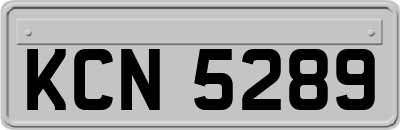 KCN 5289